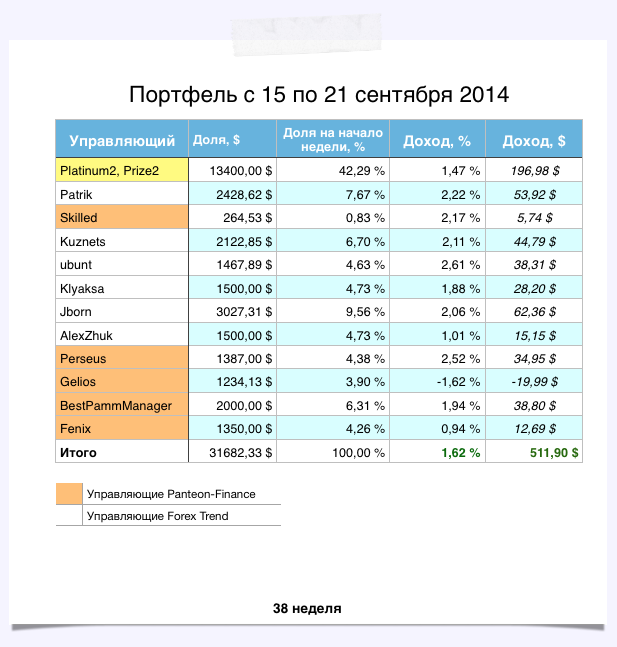 Портфель с 15 по 21 сентября 2014

| Управляющий | Доля, $ | Доля на начало недели, % | Доход, % | Доход, $ |
|---|---|---|---|---|
| Platinum2, Prize2 | 13400,00 $ | 42,29 % | 1,47 % | 196,98 $ |
| Patrik | 2428,62 $ | 7,67 % | 2,22 % | 53,92 $ |
| Skilled | 264,53 $ | 0,83 % | 2,17 % | 5,74 $ |
| Kuznets | 2122,85 $ | 6,70 % | 2,11 % | 44,79 $ |
| ubunt | 1467,89 $ | 4,63 % | 2,61 % | 38,31 $ |
| Klyaksa | 1500,00 $ | 4,73 % | 1,88 % | 28,20 $ |
| Jborn | 3027,31 $ | 9,56 % | 2,06 % | 62,36 $ |
| AlexZhuk | 1500,00 $ | 4,73 % | 1,01 % | 15,15 $ |
| Perseus | 1387,00 $ | 4,38 % | 2,52 % | 34,95 $ |
| Gelios | 1234,13 $ | 3,90 % | -1,62 % | -19,99 $ |
| BestPammManager | 2000,00 $ | 6,31 % | 1,94 % | 38,80 $ |
| Fenix | 1350,00 $ | 4,26 % | 0,94 % | 12,69 $ |
| Итого | 31682,33 $ | 100,00 % | 1,62 % | 511,90 $ |

Управляющие Panteon-Finance
Управляющие Forex Trend

38 неделя